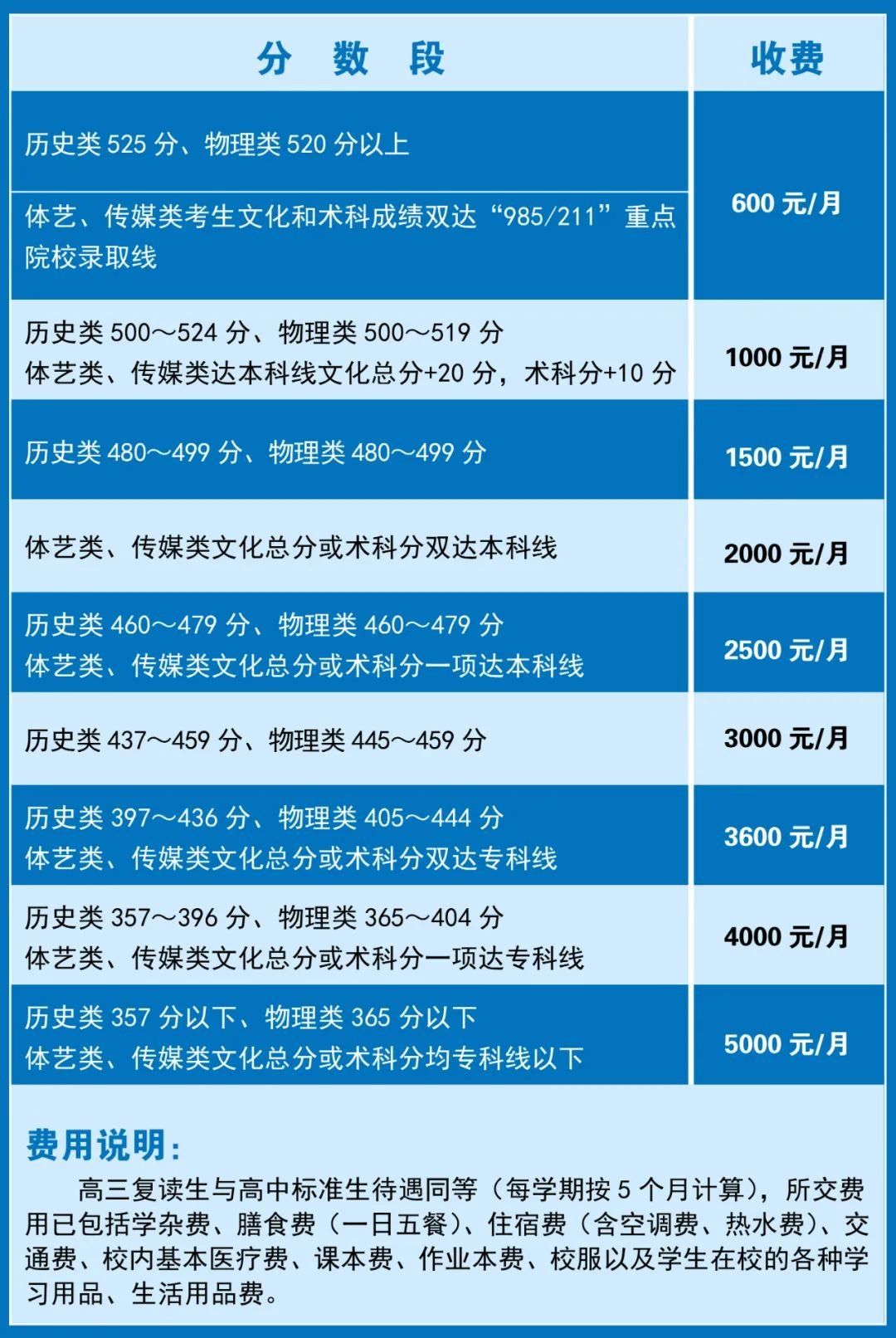 | 分 数 段 | 收费 |
|---|---|
| 历史类525分、物理类520分以上 | 600元/月 |
| 体艺、传媒类考生文化和术科成绩双达“985/211”重点院校录取线 | |
| 历史类500～524分、物理类500～519分 体艺类、传媒类达本科线文化总分+20分，术科分+10分 | 1000元/月 |
| 历史类480～499分、物理类480～499分 | 1500元/月 |
| 体艺类、传媒类文化总分或术科分双达本科线 | 2000元/月 |
| 历史类460～479分、物理类460～479分 体艺类、传媒类文化总分或术科分一项达本科线 | 2500元/月 |
| 历史类437～459分、物理类445～459分 | 3000元/月 |
| 历史类397～436分、物理类405～444分 体艺类、传媒类文化总分或术科分双达专科线 | 3600元/月 |
| 历史类357～396分、物理类365～404分 体艺类、传媒类文化总分或术科分一项达专科线 | 4000元/月 |
| 历史类357分以下、物理类365分以下 体艺类、传媒类文化总分或术科分均专科线以下 | 5000元/月 |

费用说明:

高三复读生与高中标准生待遇同等（每学期按5个月计算），所交费用已包括学杂费、膳食费（一日五餐）、住宿费（含空调费、热水费）、交通费、校内基本医疗费、课本费、作业本费、校服以及学生在校的各种学习用品、生活用品费。